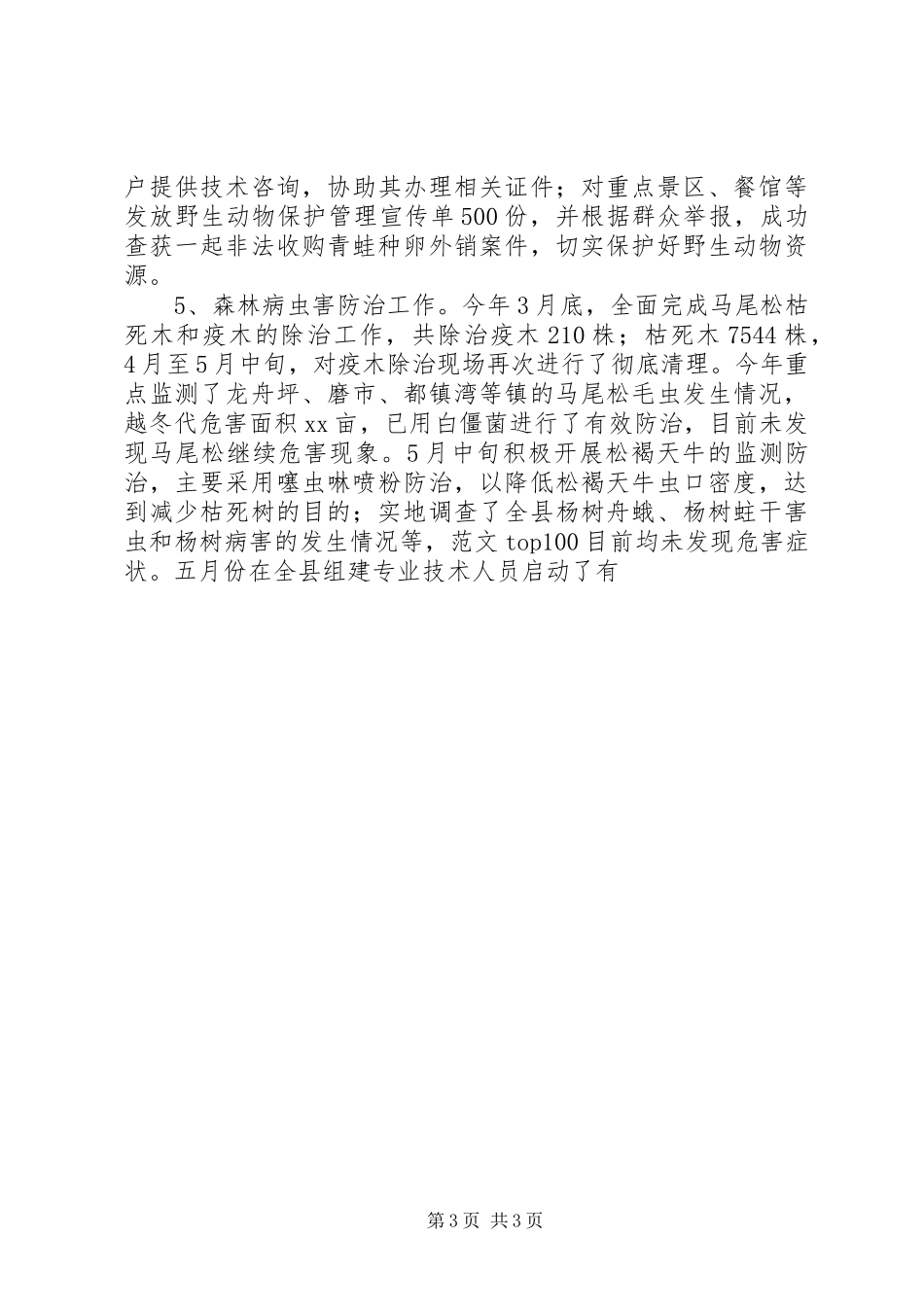 户提供技术咨询，协助其办理相关证件；对重点景区、餐馆等发放野生动物保护管理宣传单500份，并根据群众举报，成功查获一起非法收购青蛙种卵外销案件，切实保护好野生动物资源。

5、森林病虫害防治工作。今年3月底，全面完成马尾松枯死木和疫木的除治工作，共除治疫木210株；枯死木7544株，4月至5月中旬，对疫木除治现场再次进行了彻底清理。今年重点监测了龙舟坪、磨市、都镇湾等镇的马尾松毛虫发生情况，越冬代危害面积xx亩，已用白僵菌进行了有效防治，目前未发现马尾松继续危害现象。5月中旬积极开展松褐天牛的监测防治，主要采用噻虫啉喷粉防治，以降低松褐天牛虫口密度，达到减少枯死树的目的；实地调查了全县杨树舟蛾、杨树蛀干害虫和杨树病害的发生情况等，范文top100目前均未发现危害症状。五月份在全县组建专业技术人员启动了有

第3页 共3页